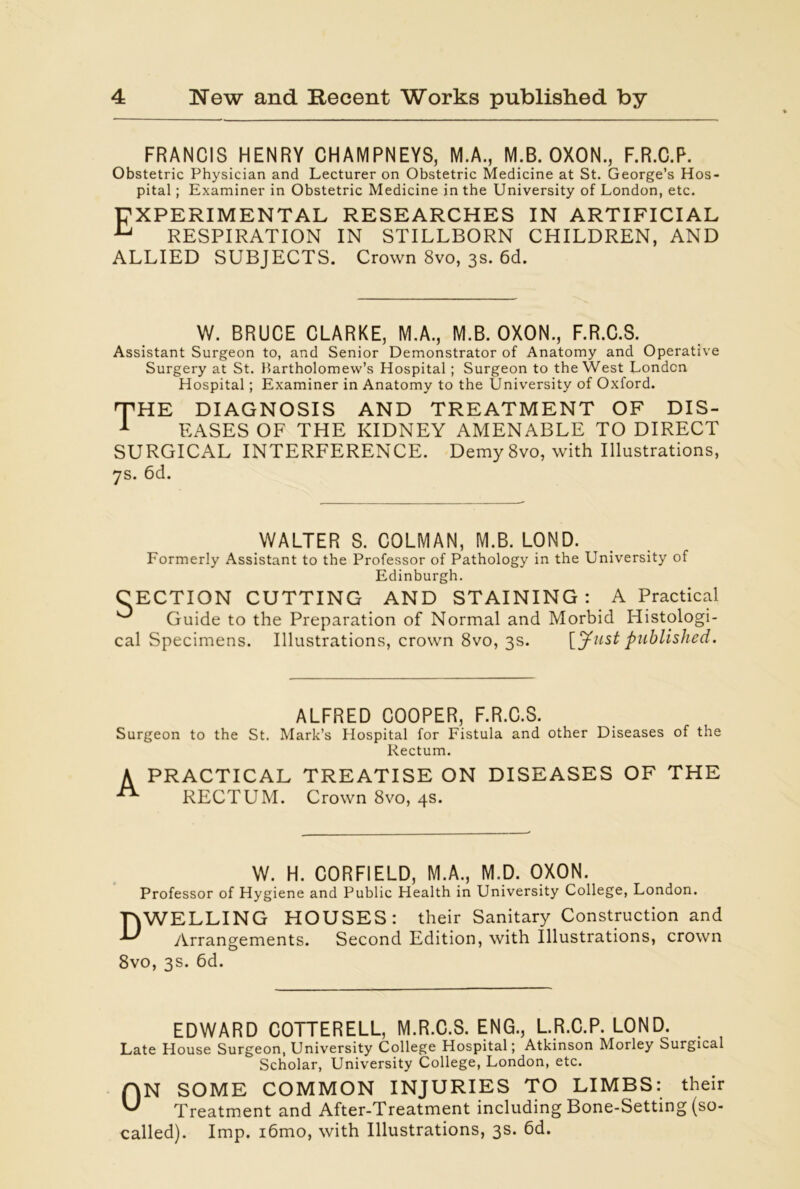 4 New and Recent Works published by

FRANCIS HENRY CHAMPNEYS, M.A., M.B. OXON., F.R.C.P.
Obstetric Physician and Lecturer on Obstetric Medicine at St. George's Hospital; Examiner in Obstetric Medicine in the University of London, etc.

EXPERIMENTAL RESEARCHES IN ARTIFICIAL RESPIRATION IN STILLBORN CHILDREN, AND ALLIED SUBJECTS. Crown 8vo, 3s. 6d.

W. BRUCE CLARKE, M.A., M.B. OXON., F.R.C.S.
Assistant Surgeon to, and Senior Demonstrator of Anatomy and Operative Surgery at St. Bartholomew's Hospital; Surgeon to the West London Hospital; Examiner in Anatomy to the University of Oxford.

THE DIAGNOSIS AND TREATMENT OF DISEASES OF THE KIDNEY AMENABLE TO DIRECT SURGICAL INTERFERENCE. Demy 8vo, with Illustrations, 7s. 6d.

WALTER S. COLMAN, M.B. LOND.
Formerly Assistant to the Professor of Pathology in the University of Edinburgh.

SECTION CUTTING AND STAINING: A Practical Guide to the Preparation of Normal and Morbid Histological Specimens. Illustrations, crown 8vo, 3s. [Just published.

ALFRED COOPER, F.R.C.S.
Surgeon to the St. Mark's Hospital for Fistula and other Diseases of the Rectum.

A PRACTICAL TREATISE ON DISEASES OF THE RECTUM. Crown 8vo, 4s.

W. H. CORFIELD, M.A., M.D. OXON.
Professor of Hygiene and Public Health in University College, London.

DWELLING HOUSES: their Sanitary Construction and Arrangements. Second Edition, with Illustrations, crown 8vo, 3s. 6d.

EDWARD COTTERELL, M.R.C.S. ENG., L.R.C.P. LOND.
Late House Surgeon, University College Hospital; Atkinson Morley Surgical Scholar, University College, London, etc.

ON SOME COMMON INJURIES TO LIMBS: their Treatment and After-Treatment including Bone-Setting (so-called). Imp. 16mo, with Illustrations, 3s. 6d.